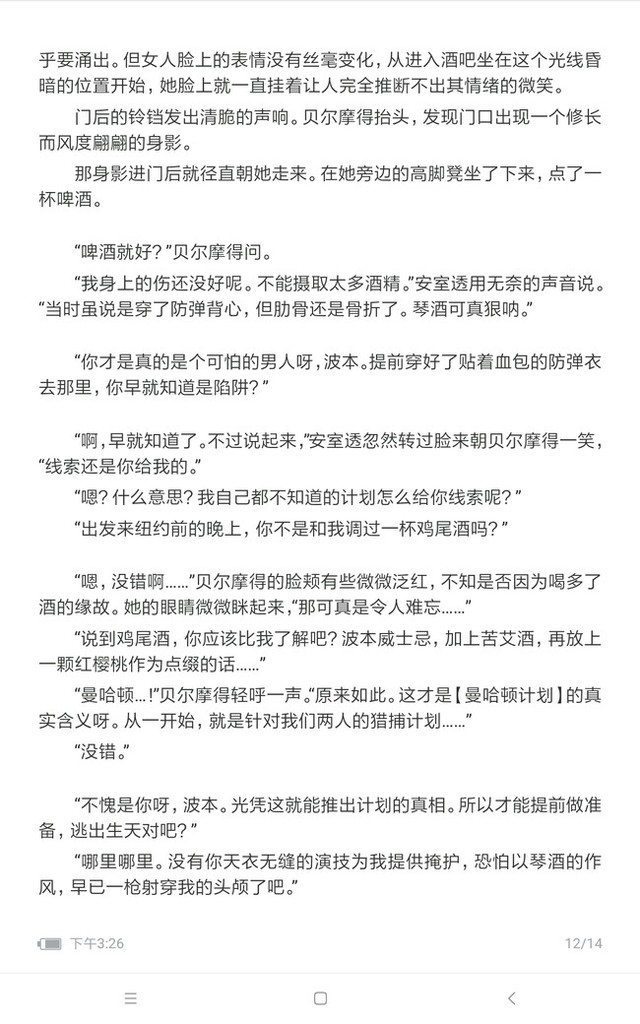 乎要涌出。但女人脸上的表情没有丝毫变化，从进入酒吧坐在这个光线昏暗的位置开始，她脸上就一直挂着让人完全推断不出其情绪的微笑。

门后的铃铛发出清脆的声响。贝尔摩得抬头，发现门口出现一个修长而风度翩翩的身影。

那身影进门后就径直朝她走来。在她旁边的高脚凳坐了下来，点了一杯啤酒。

“啤酒就好？”贝尔摩得问。

“我身上的伤还没好呢。不能摄取太多酒精。”安室透用无奈的声音说。“当时虽说是穿了防弹背心，但肋骨还是骨折了。琴酒可真狠呐。”

“你才是真的是个可怕的男人呀，波本。提前穿好了贴着血包的防弹衣去那里，你早就知道是陷阱？”

“啊，早就知道了。不过说起来，”安室透忽然转过脸来朝贝尔摩得一笑，“线索还是你给我的。”

“嗯？什么意思？我自己都不知道的计划怎么给你线索呢？”

“出发来纽约前的晚上，你不是和我调过一杯鸡尾酒吗？”

“嗯，没错啊……”贝尔摩得的脸颊有些微微泛红，不知是否因为喝多了酒的缘故。她的眼睛微微眯起来，“那可真是令人难忘……”

“说到鸡尾酒，你应该比我了解吧？波本威士忌，加上苦艾酒，再放上一颗红樱桃作为点缀的话……”

“曼哈顿…！”贝尔摩得轻呼一声。“原来如此。这才是【曼哈顿计划】的真实含义呀。从一开始，就是针对我们两人的猎捕计划……”

“没错。”

“不愧是你呀，波本。光凭这就能推出计划的真相。所以才能提前做准备，逃出生天对吧？”

“哪里哪里。没有你天衣无缝的演技为我提供掩护，恐怕以琴酒的作风，早已一枪射穿我的头颅了吧。”

下午3:26

12/14